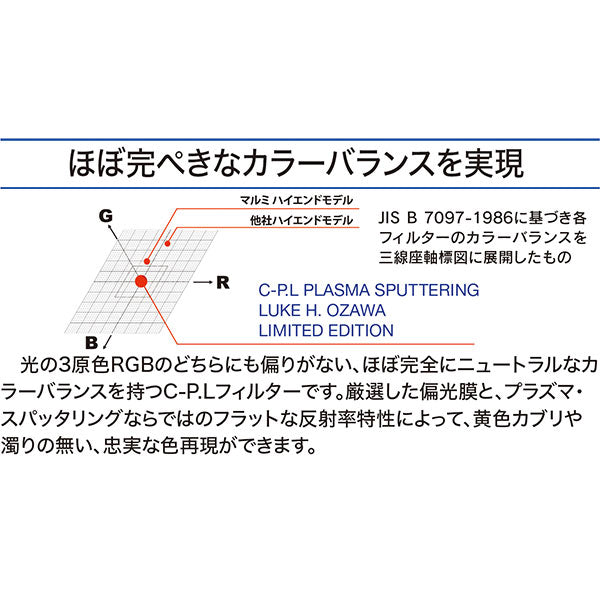 ほぼ完ぺきなカラーバランスを実現

マルミ ハイエンドモデル

他社ハイエンドモデル

G

R

B

JIS B 7097-1986に基づき各フィルターのカラーバランスを三線座軸標図に展開したもの

C-P.L PLASMA SPUTTERING
LUKE H. OZAWA
LIMITED EDITION

光の3原色RGBのどちらにも偏りがない、ほぼ完全にニュートラルなカラーバランスを持つC-P.Lフィルターです。厳選した偏光膜と、プラズマ・スパッタリングならではのフラットな反射率特性によって、黄色カブリや濁りの無い、忠実な色再現ができます。